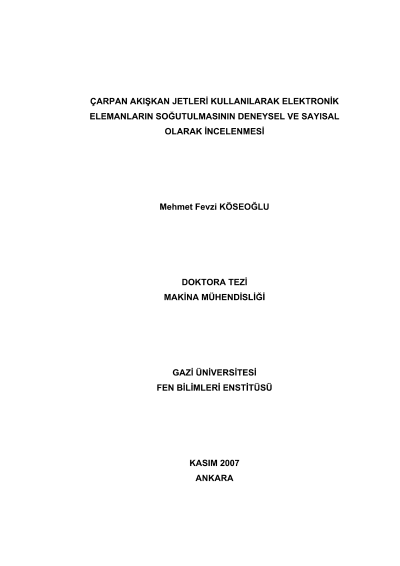 ÇARPAN AKIŞKAN JETLERİ KULLANILARAK ELEKTRONİK ELEMANLARIN SOĞUTULMASININ DENEYSEL VE SAYISAL OLARAK İNCELENMESİ

Mehmet Fevzi KÖSEOĞLU

DOKTORA TEZİ
MAKİNA MÜHENDİSLİĞİ

GAZİ ÜNİVERSİTESİ
FEN BİLİMLERİ ENSTİTÜSÜ

KASIM 2007
ANKARA